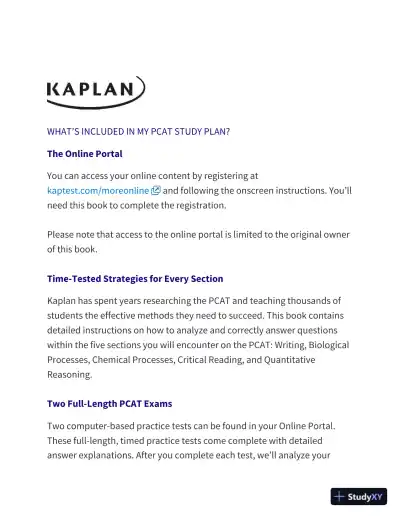 KAPLAN

WHAT'S INCLUDED IN MY PCAT STUDY PLAN?

The Online Portal

You can access your online content by registering at kaptest.com/moreonline and following the onscreen instructions. You'll need this book to complete the registration.

Please note that access to the online portal is limited to the original owner of this book.

Time-Tested Strategies for Every Section

Kaplan has spent years researching the PCAT and teaching thousands of students the effective methods they need to succeed. This book contains detailed instructions on how to analyze and correctly answer questions within the five sections you will encounter on the PCAT: Writing, Biological Processes, Chemical Processes, Critical Reading, and Quantitative Reasoning.

Two Full-Length PCAT Exams

Two computer-based practice tests can be found in your Online Portal. These full-length, timed practice tests come complete with detailed answer explanations. After you complete each test, we'll analyze your

StudyXY